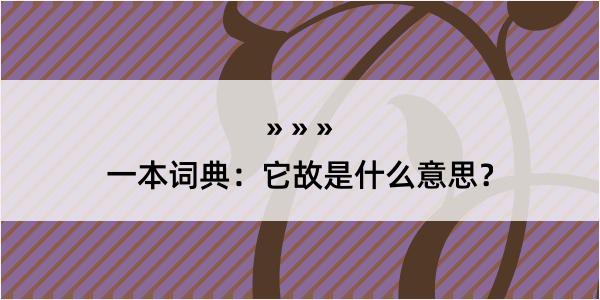 » » »

一本词典：它故是什么意思？